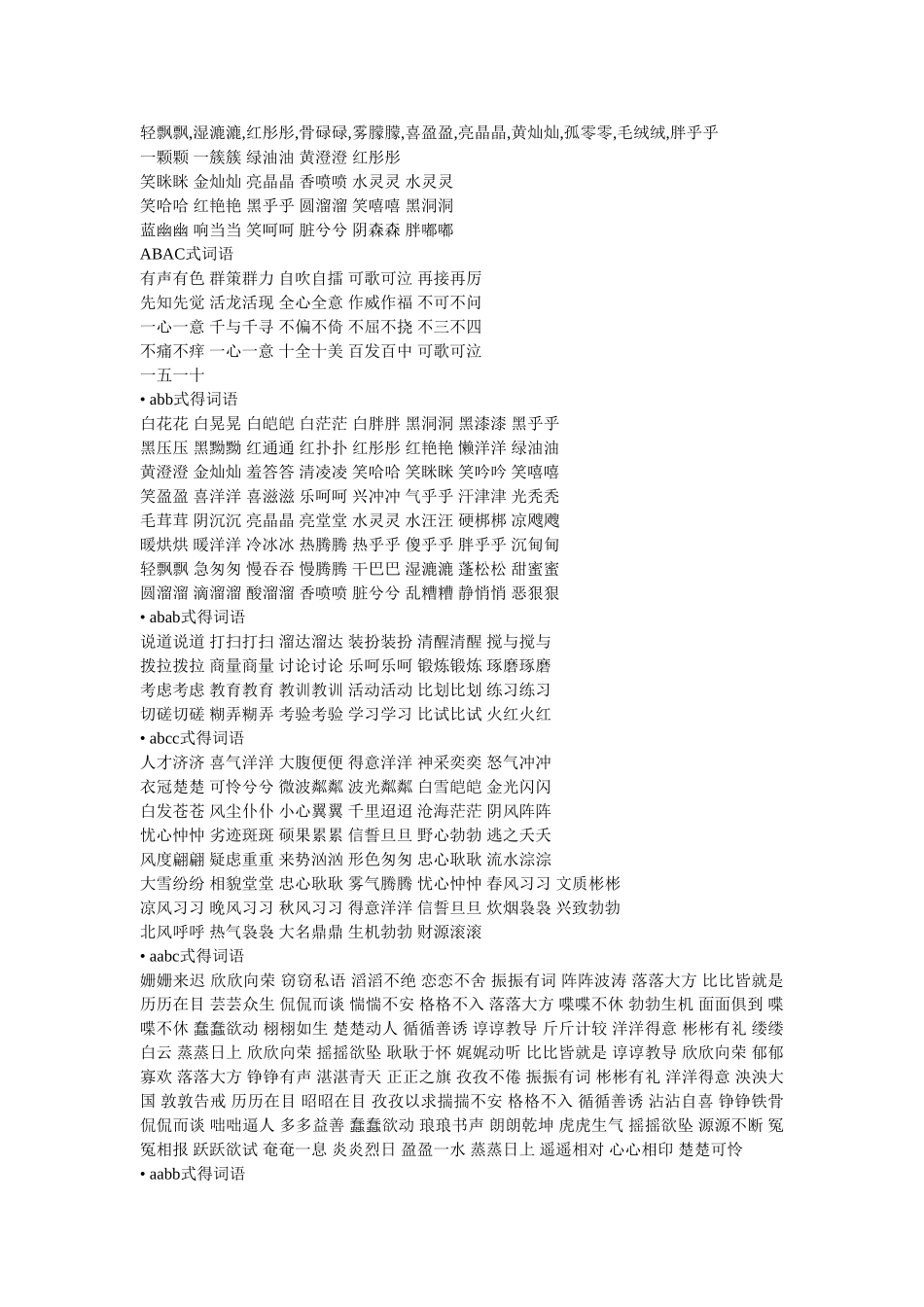 轻飘飘,湿漉漉,红彤彤,骨碌碌,雾朦朦,喜盈盈,亮晶晶,黄灿灿,孤零零,毛绒绒,胖乎乎
一颗颗 一簇簇 绿油油 黄澄澄 红彤彤
笑眯眯 金灿灿 亮晶晶 香喷喷 水灵灵 水灵灵
笑哈哈 红艳艳 黑乎乎 圆溜溜 笑嘻嘻 黑洞洞
蓝幽幽 响当当 笑呵呵 脏兮兮 阴森森 胖嘟嘟
ABAC式词语
有声有色 群策群力 自吹自擂 可歌可泣 再接再厉
先知先觉 活龙活现 全心全意 作威作福 不可不问
一心一意 千与千寻 不偏不倚 不屈不挠 不三不四
不痛不痒 一心一意 十全十美 百发百中 可歌可泣
一五一十
• abb式得词语
白花花 白晃晃 白皑皑 白茫茫 白胖胖 黑洞洞 黑漆漆 黑乎乎
黑压压 黑黝黝 红通通 红扑扑 红彤彤 红艳艳 懒洋洋 绿油油
黄澄澄 金灿灿 羞答答 清凌凌 笑哈哈 笑眯眯 笑吟吟 笑嘻嘻
笑盈盈 喜洋洋 喜滋滋 乐呵呵 兴冲冲 气乎乎 汗津津 光秃秃
毛茸茸 阴沉沉 亮晶晶 亮堂堂 水灵灵 水汪汪 硬梆梆 凉飕飕
暖烘烘 暖洋洋 冷冰冰 热腾腾 热乎乎 傻乎乎 胖乎乎 沉甸甸
轻飘飘 急匆匆 慢吞吞 慢腾腾 干巴巴 湿漉漉 蓬松松 甜蜜蜜
圆溜溜 滴溜溜 酸溜溜 香喷喷 脏兮兮 乱糟糟 静悄悄 恶狠狠
• abab式得词语
说道说道 打扫打扫 溜达溜达 装扮装扮 清醒清醒 搅与搅与
拨拉拨拉 商量商量 讨论讨论 乐呵乐呵 锻炼锻炼 琢磨琢磨
考虑考虑 教育教育 教训教训 活动活动 比划比划 练习练习
切磋切磋 糊弄糊弄 考验考验 学习学习 比试比试 火红火红
• abcc式得词语
人才济济 喜气洋洋 大腹便便 得意洋洋 神采奕奕 怒气冲冲
衣冠楚楚 可怜兮兮 微波粼粼 波光粼粼 白雪皑皑 金光闪闪
白发苍苍 风尘仆仆 小心翼翼 千里迢迢 沧海茫茫 阴风阵阵
忧心忡忡 劣迹斑斑 硕果累累 信誓旦旦 野心勃勃 逃之夭夭
风度翩翩 疑虑重重 来势汹汹 形色匆匆 忠心耿耿 流水淙淙
大雪纷纷 相貌堂堂 忠心耿耿 雾气腾腾 忧心忡忡 春风习习 文质彬彬
凉风习习 晚风习习 秋风习习 得意洋洋 信誓旦旦 炊烟袅袅 兴致勃勃
北风呼呼 热气袅袅 大名鼎鼎 生机勃勃 财源滚滚
• aabc式得词语
姗姗来迟 欣欣向荣 窃窃私语 滔滔不绝 恋恋不舍 振振有词 阵阵波涛 落落大方 比比皆就是 历历在目 芸芸众生 侃侃而谈 惴惴不安 格格不入 落落大方 喋喋不休 勃勃生机 面面俱到 喋喋不休 蠢蠢欲动 栩栩如生 楚楚动人 循循善诱 谆谆教导 斤斤计较 洋洋得意 彬彬有礼 缕缕白云 蒸蒸日上 欣欣向荣 摇摇欲坠 耿耿于怀 娓娓动听 比比皆就是 谆谆教导 欣欣向荣 郁郁寡欢 落落大方 铮铮有声 湛湛青天 正正之旗 孜孜不倦 振振有词 彬彬有礼 洋洋得意 泱泱大国 敦敦告戒 历历在目 昭昭在目 孜孜以求揣揣不安 格格不入 循循善诱 沾沾自喜 铮铮铁骨 侃侃而谈 咄咄逼人 多多益善 蠢蠢欲动 琅琅书声 朗朗乾坤 虎虎生气 摇摇欲坠 源源不断 冤冤相报 跃跃欲试 奄奄一息 炎炎烈日 盈盈一水 蒸蒸日上 遥遥相对 心心相印 楚楚可怜
• aabb式得词语